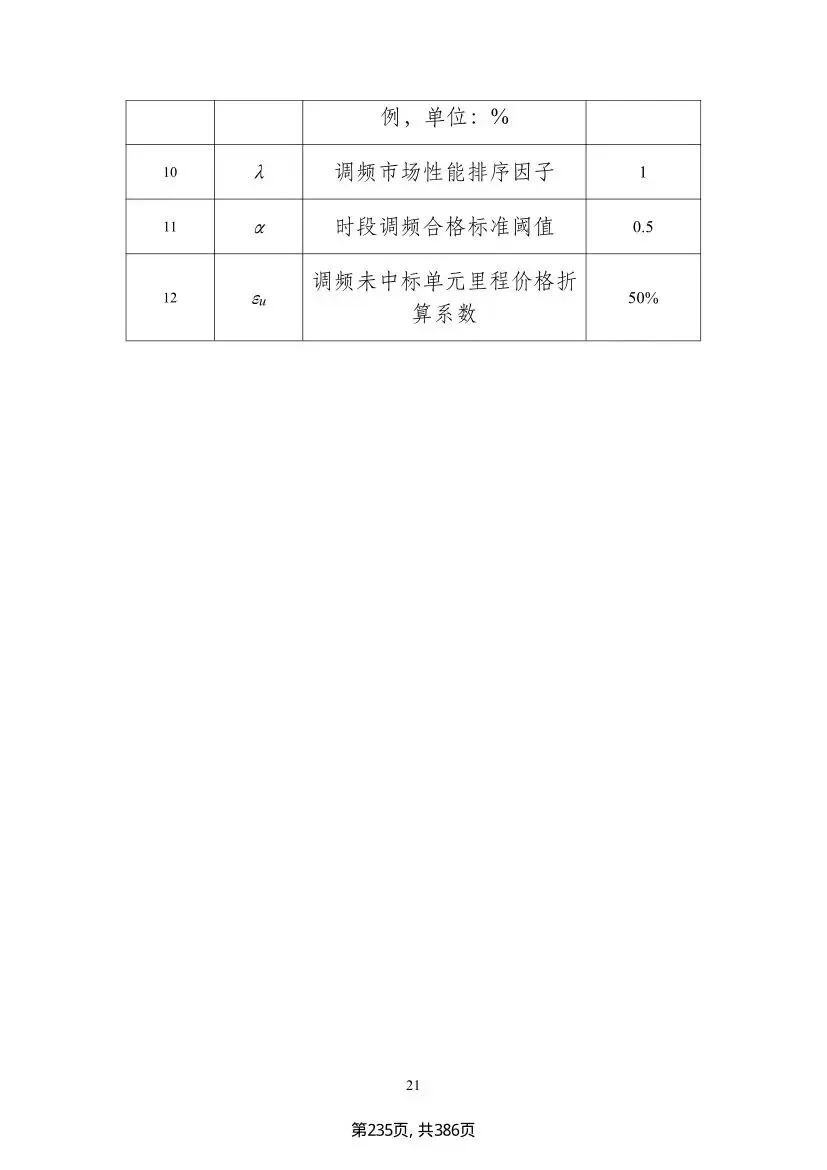 | | | 例，单位：% | |
|---|---|---|---|
| 10 | $\lambda$ | 调频市场性能排序因子 | 1 |
| 11 | $\alpha$ | 时段调频合格标准阈值 | 0.5 |
| 12 | $\varepsilon_u$ | 调频未中标单元里程价格折算系数 | 50% |

21

第235页, 共386页